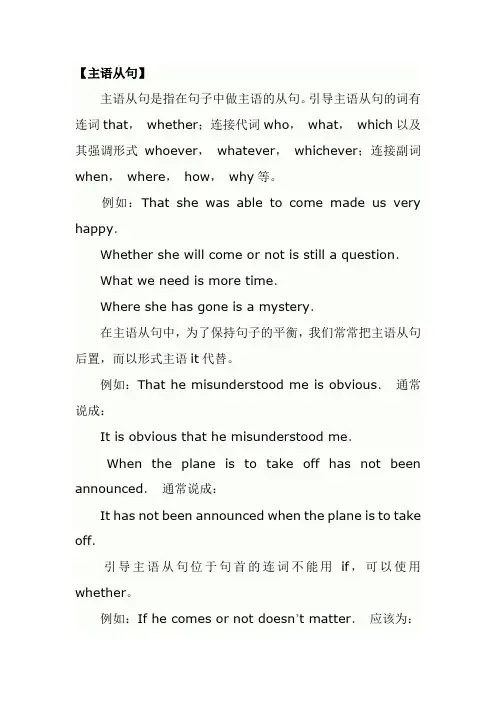 【主语从句】

主语从句是指在句子中做主语的从句。引导主语从句的词有连词 that， whether；连接代词 who， what， which 以及其强调形式 whoever， whatever， whichever；连接副词 when， where， how， why 等。

例如：That she was able to come made us very happy.

Whether she will come or not is still a question.

What we need is more time.

Where she has gone is a mystery.

在主语从句中，为了保持句子的平衡，我们常常把主语从句后置，而以形式主语 it 代替。

例如：That he misunderstood me is obvious. 通常说成：

It is obvious that he misunderstood me.

When the plane is to take off has not been announced. 通常说成：

It has not been announced when the plane is to take off.

引导主语从句位于句首的连词不能用 if，可以使用 whether。

例如：If he comes or not doesn't matter. 应该为：